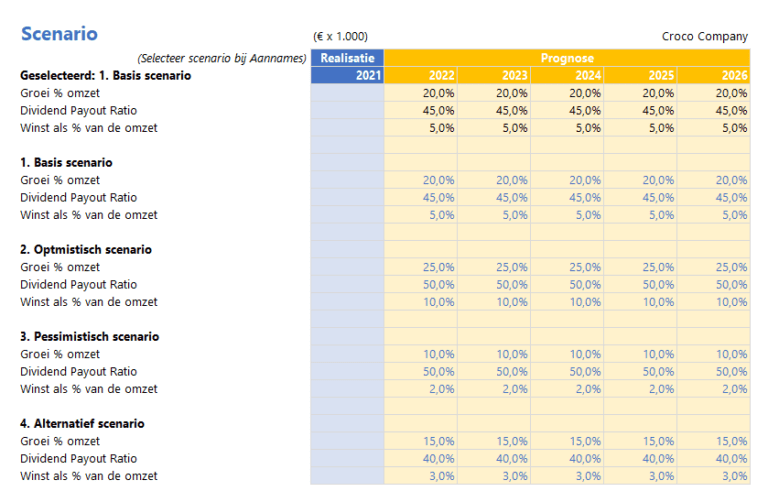 Scenario

(€ x 1.000)

Croco Company

| (Selecteer scenario bij Aannames) | Realisatie | Prognose | | | | |
|---|---|---|---|---|---|---|
| Geselecteerd: 1. Basis scenario | 2021 | 2022 | 2023 | 2024 | 2025 | 2026 |
| Groei % omzet | | 20,0% | 20,0% | 20,0% | 20,0% | 20,0% |
| Dividend Payout Ratio | | 45,0% | 45,0% | 45,0% | 45,0% | 45,0% |
| Winst als % van de omzet | | 5,0% | 5,0% | 5,0% | 5,0% | 5,0% |
| | | | | | | |
| 1. Basis scenario | | | | | | |
| Groei % omzet | | 20,0% | 20,0% | 20,0% | 20,0% | 20,0% |
| Dividend Payout Ratio | | 45,0% | 45,0% | 45,0% | 45,0% | 45,0% |
| Winst als % van de omzet | | 5,0% | 5,0% | 5,0% | 5,0% | 5,0% |
| | | | | | | |
| 2. Optmistisch scenario | | | | | | |
| Groei % omzet | | 25,0% | 25,0% | 25,0% | 25,0% | 25,0% |
| Dividend Payout Ratio | | 50,0% | 50,0% | 50,0% | 50,0% | 50,0% |
| Winst als % van de omzet | | 10,0% | 10,0% | 10,0% | 10,0% | 10,0% |
| | | | | | | |
| 3. Pessimistisch scenario | | | | | | |
| Groei % omzet | | 10,0% | 10,0% | 10,0% | 10,0% | 10,0% |
| Dividend Payout Ratio | | 50,0% | 50,0% | 50,0% | 50,0% | 50,0% |
| Winst als % van de omzet | | 2,0% | 2,0% | 2,0% | 2,0% | 2,0% |
| | | | | | | |
| 4. Alternatief scenario | | | | | | |
| Groei % omzet | | 15,0% | 15,0% | 15,0% | 15,0% | 15,0% |
| Dividend Payout Ratio | | 40,0% | 40,0% | 40,0% | 40,0% | 40,0% |
| Winst als % van de omzet | | 3,0% | 3,0% | 3,0% | 3,0% | 3,0% |